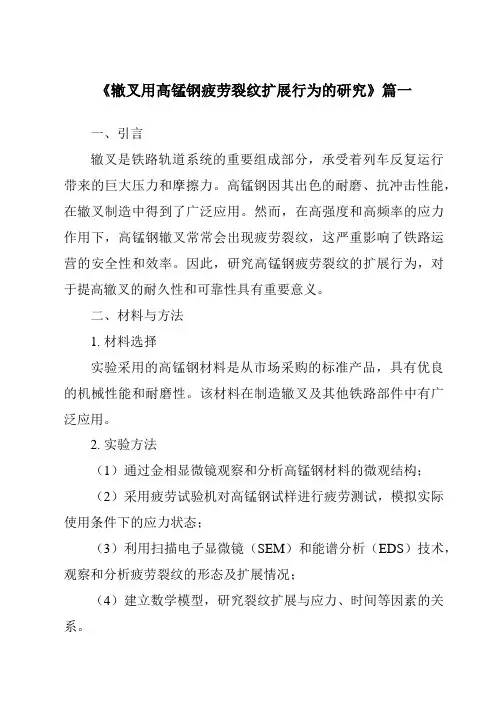 《辙叉用高锰钢疲劳裂纹扩展行为的研究》篇一

一、引言

辙叉是铁路轨道系统的重要组成部分，承受着列车反复运行带来的巨大压力和摩擦力。高锰钢因其出色的耐磨、抗冲击性能，在辙叉制造中得到了广泛应用。然而，在高强度和高频率的应力作用下，高锰钢辙叉常常会出现疲劳裂纹，这严重影响了铁路运营的安全性和效率。因此，研究高锰钢疲劳裂纹的扩展行为，对于提高辙叉的耐久性和可靠性具有重要意义。

二、材料与方法

1. 材料选择

实验采用的高锰钢材料是从市场采购的标准产品，具有优良的机械性能和耐磨性。该材料在制造辙叉及其他铁路部件中有广泛应用。

2. 实验方法

（1）通过金相显微镜观察和分析高锰钢材料的微观结构；

（2）采用疲劳试验机对高锰钢试样进行疲劳测试，模拟实际使用条件下的应力状态；

（3）利用扫描电子显微镜（SEM）和能谱分析（EDS）技术，观察和分析疲劳裂纹的形态及扩展情况；

（4）建立数学模型，研究裂纹扩展与应力、时间等因素的关系。